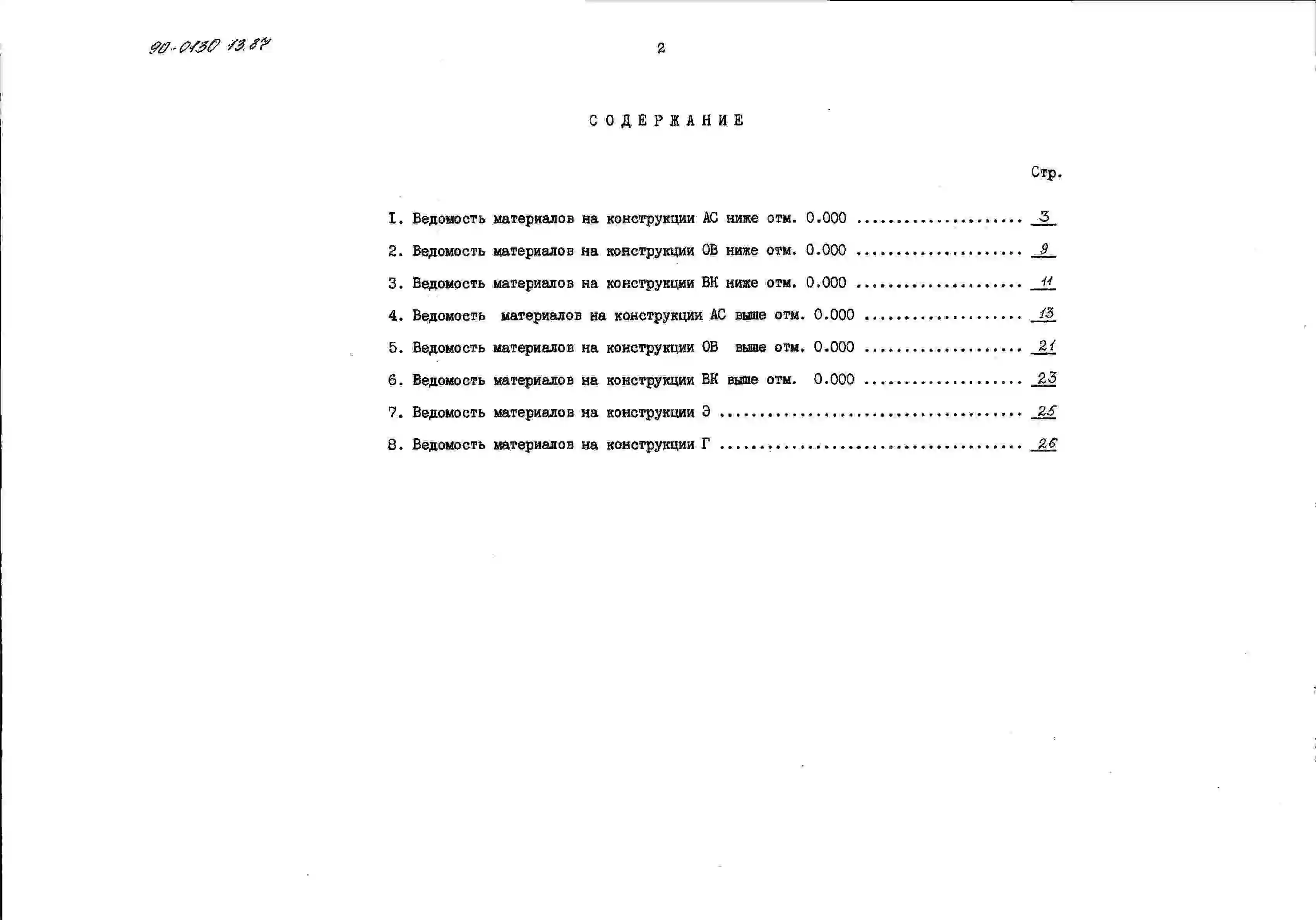 90-0130 13.87

2

СОДЕРЖАНИЕ

Стр.

I. Ведомость материалов на конструкции АС ниже отм. 0.000 3

2. Ведомость материалов на конструкции ОВ ниже отм. 0.000 9

3. Ведомость материалов на конструкции ВК ниже отм. 0.000 11

4. Ведомость материалов на конструкции АС выше отм. 0.000 13

5. Ведомость материалов на конструкции ОВ выше отм. 0.000 21

6. Ведомость материалов на конструкции ВК выше отм. 0.000 23

7. Ведомость материалов на конструкции Э 25

8. Ведомость материалов на конструкции Г 26